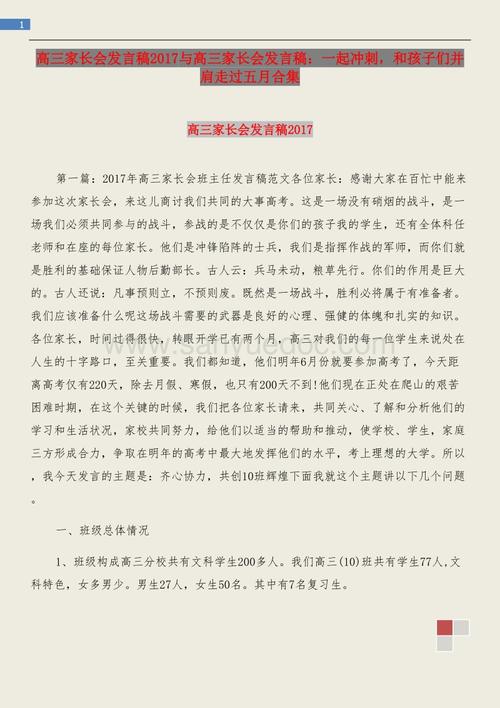 1

高三家长会发言稿2017与高三家长会发言稿：一起冲刺，和孩子们并肩走过五月合集

高三家长会发言稿2017

第一篇：2017年高三家长会班主任发言稿范文各位家长：感谢大家在百忙中能来参加这次家长会，来这儿商讨我们共同的大事高考。这是一场没有硝烟的战斗，是一场我们必须共同参与的战斗，参战的是不仅仅是你们的孩子我的学生，还有全体科任老师和在座的每位家长。他们是冲锋陷阵的士兵，我们是指挥作战的军师，而你们就是胜利的基础保证人物后勤部长。古人云：兵马未动，粮草先行。你们的作用是巨大的。古人还说：凡事预则立，不预则废。既然是一场战斗，胜利必将属于有准备者。我们应该准备什么呢这场战斗需要的武器是良好的心理、强健的体魄和扎实的知识。各位家长，时间过得很快，转眼开学已有两个月，高三对我们的每一位学生来说处在人生的十字路口，至关重要。我们都知道，他们明年6月份就要参加高考了，今天距离高考仅有220天，除去月假、寒假，也只有200天不到!他们现在正处在爬山的艰苦困难时期，在这个关键的时候，我们把各位家长请来，共同关心、了解和分析他们的学习和生活状况，家校共同努力，给他们以适当的帮助和推动，使学校、学生，家庭三方形成合力，争取在明年的高考中最大地发挥他们的水平，考上理想的大学。所以，我今天发言的主题是：齐心协力，共创10班辉煌下面我就这个主题讲以下几个问题。

一、班级总体情况

1、班级构成高三分校共有文科学生200多人。我们高三(10)班共有学生77人,文科特色，女多男少。男生27人，女生50名。其中有7名复习生。

www.sanyuedoc.com